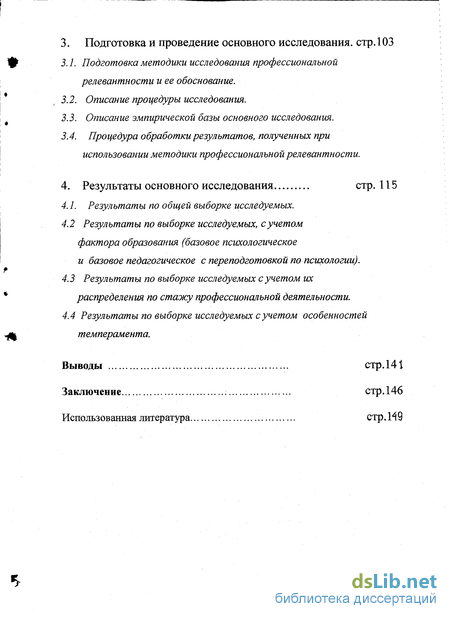 3. Подготовка и проведение основного исследования. стр.103

3.1. Подготовка методики исследования профессиональной релевантности и ее обоснование.

3.2. Описание процедуры исследования.

3.3. Описание эмпирической базы основного исследования.

3.4. Процедура обработки результатов, полученных при использовании методики профессиональной релевантности.

4. Результаты основного исследования……… стр. 115

4.1. Результаты по общей выборке исследуемых.

4.2 Результаты по выборке исследуемых, с учетом фактора образования (базовое психологическое и базовое педагогическое с переподготовкой по психологии).

4.3 Результаты по выборке исследуемых с учетом их распределения по стажу профессиональной деятельности.

4.4 Результаты по выборке исследуемых с учетом особенностей темперамента.

Выводы ………………………………………… стр.141

Заключение………………………………………… стр.146

Использованная литература………………………… стр.149

5

dsLib.net
библиотека диссертаций